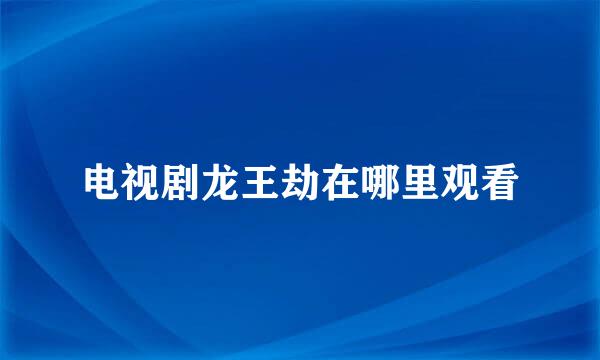 电视剧龙王劫在哪里观看